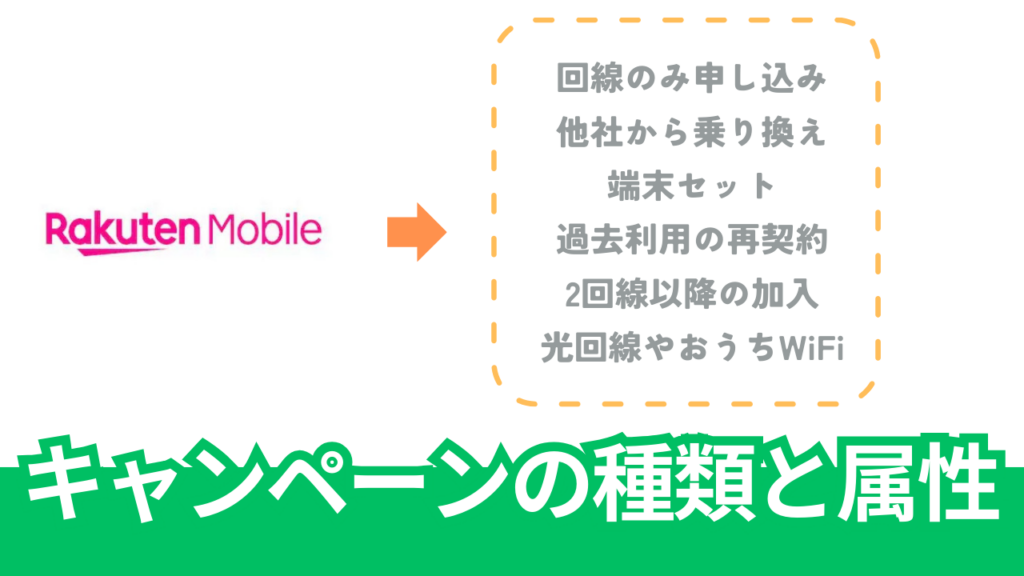 Rakuten Mobile

回線のみ申し込み
他社から乗り換え
端末セット
過去利用の再契約
2回線以降の加入
光回線やおうちWiFi

キャンペーンの種類と属性